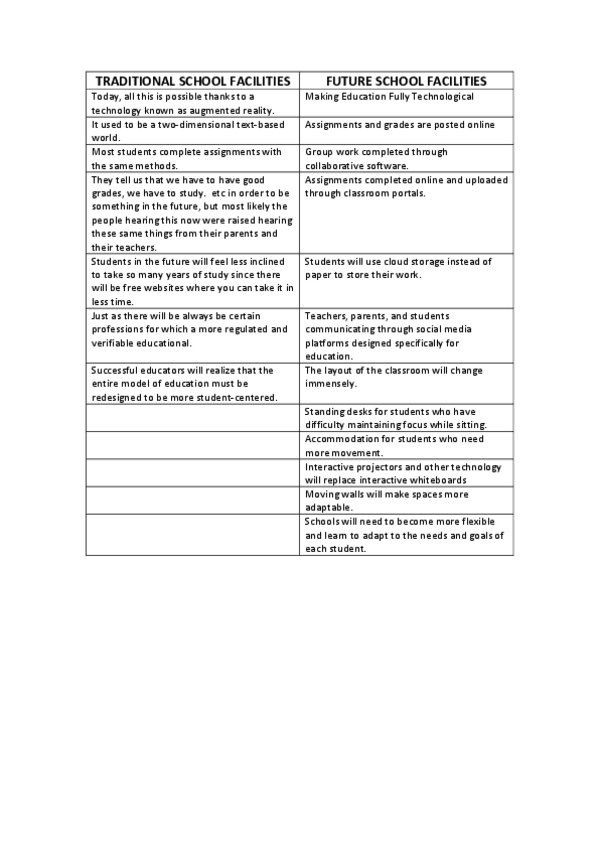 | TRADITIONAL SCHOOL FACILITIES | FUTURE SCHOOL FACILITIES |
|---|---|
| Today, all this is possible thanks to a technology known as augmented reality. | Making Education Fully Technological |
| It used to be a two-dimensional text-based world. | Assignments and grades are posted online |
| Most students complete assignments with the same methods. | Group work completed through collaborative software. |
| They tell us that we have to have good grades, we have to study. etc in order to be something in the future, but most likely the people hearing this now were raised hearing these same things from their parents and their teachers. | Assignments completed online and uploaded through classroom portals. |
| Students in the future will feel less inclined to take so many years of study since there will be free websites where you can take it in less time. | Students will use cloud storage instead of paper to store their work. |
| Just as there will be always be certain professions for which a more regulated and verifiable educational. | Teachers, parents, and students communicating through social media platforms designed specifically for education. |
| Successful educators will realize that the entire model of education must be redesigned to be more student-centered. | The layout of the classroom will change immensely. |
| | Standing desks for students who have difficulty maintaining focus while sitting. |
| | Accommodation for students who need more movement. |
| | Interactive projectors and other technology will replace interactive whiteboards |
| | Moving walls will make spaces more adaptable. |
| | Schools will need to become more flexible and learn to adapt to the needs and goals of each student. |